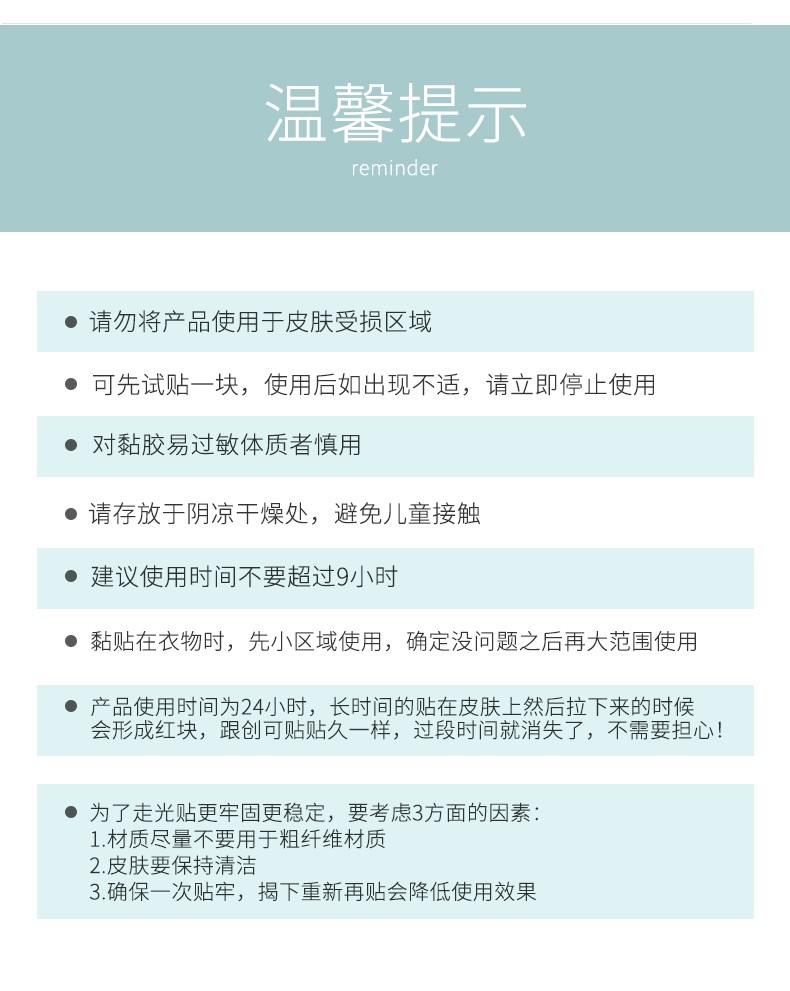 温馨提示
reminder

● 请勿将产品使用于皮肤受损区域

● 可先试贴一块，使用后如出现不适，请立即停止使用

● 对黏胶易过敏体质者慎用

● 请存放于阴凉干燥处，避免儿童接触

● 建议使用时间不要超过9小时

● 黏贴在衣物时，先小区域使用，确定没问题之后再大范围使用

● 产品使用时间为24小时，长时间的贴在皮肤上然后拉下来的时候会形成红块，跟创可贴贴久一样，过段时间就消失了，不需要担心！

● 为了走光贴更牢固更稳定，要考虑3方面的因素：
1.材质尽量不要用于粗纤维材质
2.皮肤要保持清洁
3.确保一次贴牢，揭下重新再贴会降低使用效果